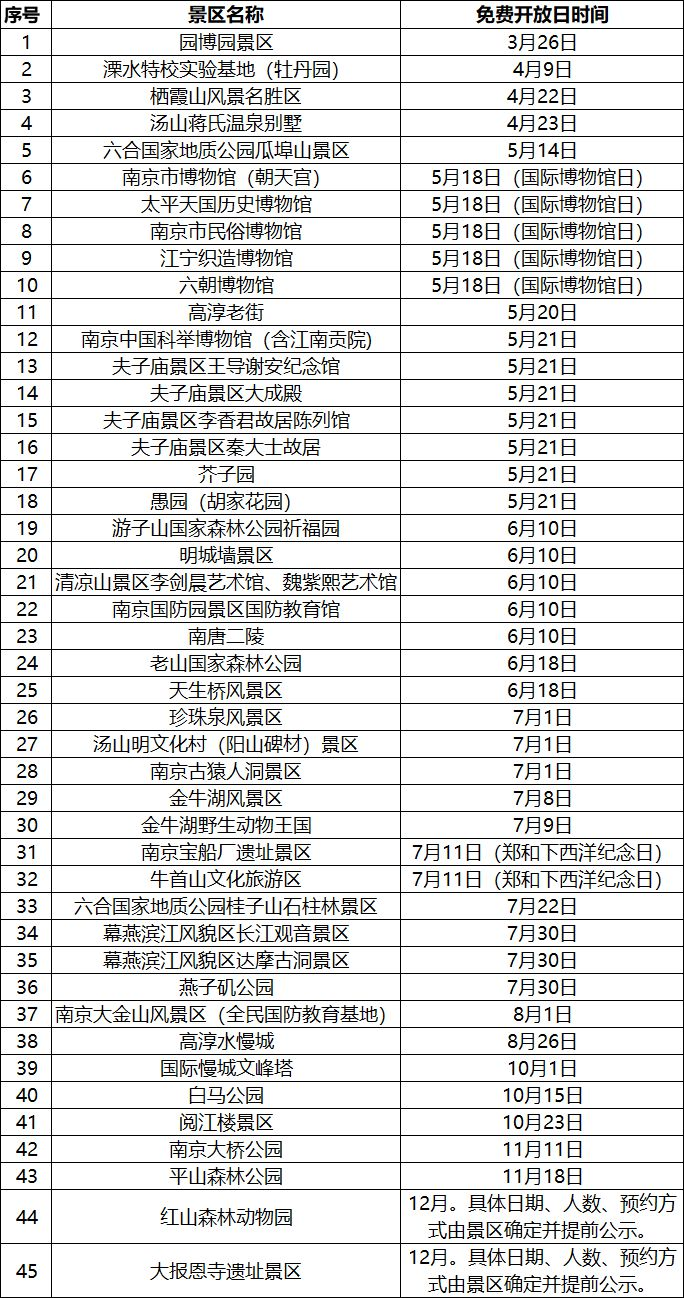 | 序号 | 景区名称 | 免费开放日时间 |
|---|---|---|
| 1 | 园博园景区 | 3月26日 |
| 2 | 溧水特校实验基地（牡丹园） | 4月9日 |
| 3 | 栖霞山风景名胜区 | 4月22日 |
| 4 | 汤山蒋氏温泉别墅 | 4月23日 |
| 5 | 六合国家地质公园瓜埠山景区 | 5月14日 |
| 6 | 南京市博物馆（朝天宫） | 5月18日（国际博物馆日） |
| 7 | 太平天国历史博物馆 | 5月18日（国际博物馆日） |
| 8 | 南京市民俗博物馆 | 5月18日（国际博物馆日） |
| 9 | 江宁织造博物馆 | 5月18日（国际博物馆日） |
| 10 | 六朝博物馆 | 5月18日（国际博物馆日） |
| 11 | 高淳老街 | 5月20日 |
| 12 | 南京中国科举博物馆（含江南贡院） | 5月21日 |
| 13 | 夫子庙景区王导谢安纪念馆 | 5月21日 |
| 14 | 夫子庙景区大成殿 | 5月21日 |
| 15 | 夫子庙景区李香君故居陈列馆 | 5月21日 |
| 16 | 夫子庙景区秦大士故居 | 5月21日 |
| 17 | 芥子园 | 5月21日 |
| 18 | 愚园（胡家花园） | 5月21日 |
| 19 | 游子山国家森林公园祈福园 | 6月10日 |
| 20 | 明城墙景区 | 6月10日 |
| 21 | 清凉山景区李剑晨艺术馆、魏紫熙艺术馆 | 6月10日 |
| 22 | 南京国防园景区国防教育馆 | 6月10日 |
| 23 | 南唐二陵 | 6月10日 |
| 24 | 老山国家森林公园 | 6月18日 |
| 25 | 天生桥风景区 | 6月18日 |
| 26 | 珍珠泉风景区 | 7月1日 |
| 27 | 汤山明文化村（阳山碑材）景区 | 7月1日 |
| 28 | 南京古猿人洞景区 | 7月1日 |
| 29 | 金牛湖风景区 | 7月8日 |
| 30 | 金牛湖野生动物王国 | 7月9日 |
| 31 | 南京宝船厂遗址景区 | 7月11日（郑和下西洋纪念日） |
| 32 | 牛首山文化旅游区 | 7月11日（郑和下西洋纪念日） |
| 33 | 六合国家地质公园桂子山石柱林景区 | 7月22日 |
| 34 | 幕燕滨江风貌区长江观音景区 | 7月30日 |
| 35 | 幕燕滨江风貌区达摩古洞景区 | 7月30日 |
| 36 | 燕子矶公园 | 7月30日 |
| 37 | 南京大金山风景区（全民国防教育基地） | 8月1日 |
| 38 | 高淳水慢城 | 8月26日 |
| 39 | 国际慢城文峰塔 | 10月1日 |
| 40 | 白马公园 | 10月15日 |
| 41 | 阅江楼景区 | 10月23日 |
| 42 | 南京大桥公园 | 11月11日 |
| 43 | 平山森林公园 | 11月18日 |
| 44 | 红山森林动物园 | 12月。具体日期、人数、预约方式由景区确定并提前公示。 |
| 45 | 大报恩寺遗址景区 | 12月。具体日期、人数、预约方式由景区确定并提前公示。 |